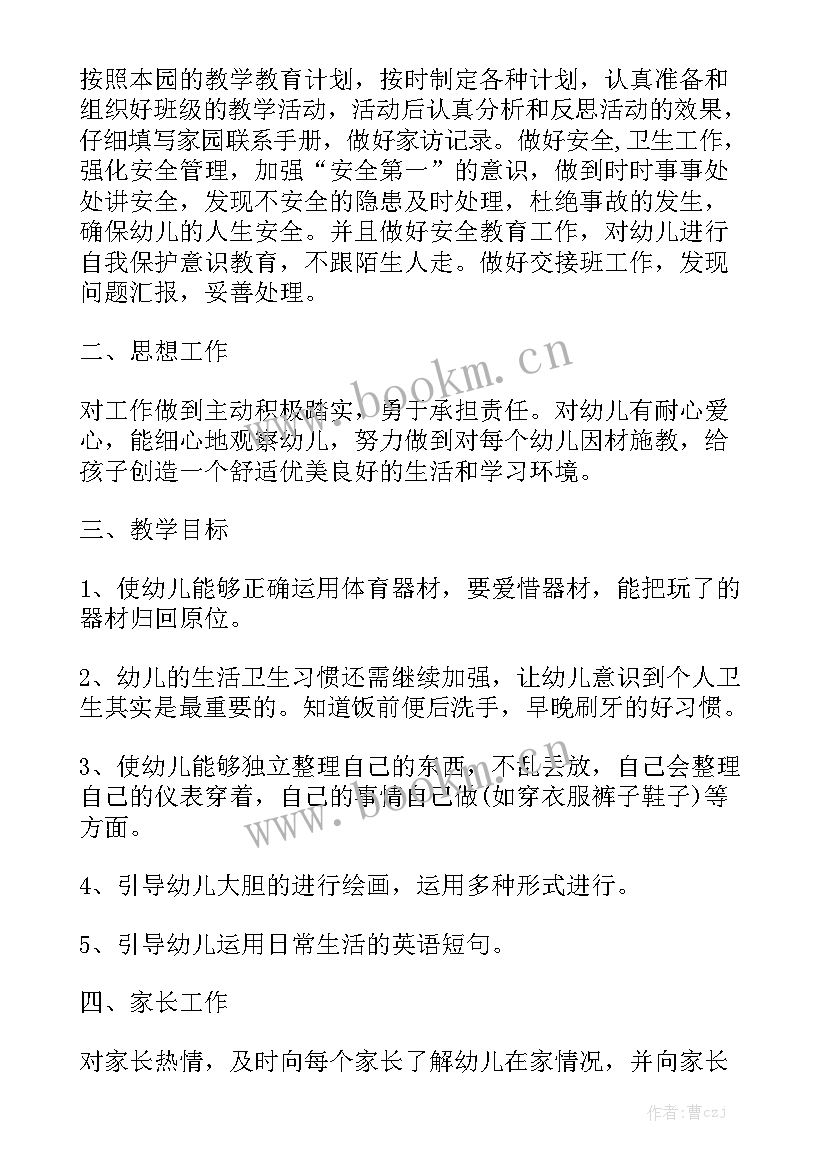 按照本园的教学教育计划，按时制定各种计划，认真准备和组织好班级的教学活动，活动后认真分析和反思活动的效果，仔细填写家园联系手册，做好家访记录。做好安全,卫生工作，强化安全管理，加强“安全第一”的意识，做到时时事事处处讲安全，发现不安全的隐患及时处理，杜绝事故的发生，确保幼儿的人生安全。并且做好安全教育工作，对幼儿进行自我保护意识教育，不跟陌生人走。做好交接班工作，发现问题汇报，妥善处理。

二、思想工作

对工作做到主动积极踏实，勇于承担责任。对幼儿有耐心爱心，能细心地观察幼儿，努力做到对每个幼儿因材施教，给孩子创造一个舒适优美良好的生活和学习环境。

三、教学目标

1、使幼儿能够正确运用体育器材，要爱惜器材，能把玩了的器材归回原位。

2、幼儿的生活卫生习惯还需继续加强，让幼儿意识到个人卫生其实是最重要的。知道饭前便后洗手，早晚刷牙的好习惯。

3、使幼儿能够独立整理自己的东西，不乱丢放，自己会整理自己的仪表穿着，自己的事情自己做(如穿衣服裤子鞋子)等方面。

4、引导幼儿大胆的进行绘画，运用多种形式进行。

5、引导幼儿运用日常生活的英语短句。

四、家长工作

对家长热情，及时向每个家长了解幼儿在家情况，并向家长

www.bookm.cn

www.bookm.cn

作者：曹czJ